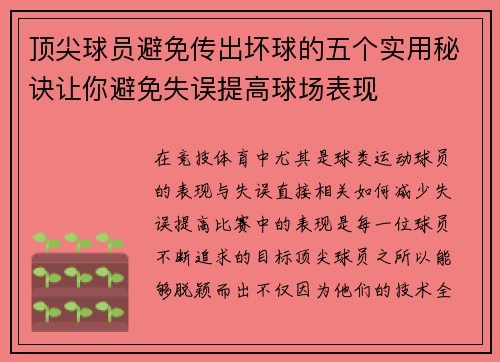 顶尖球员避免传出坏球的五个实用秘诀让你避免失误提高球场表现

在竞技体育中尤其是球类运动球员的表现与失误直接相关如何减少失误提高比赛中的表现是每一位球员不断追求的目标顶尖球员之所以能够脱颖而出不仅因为他们的技术全